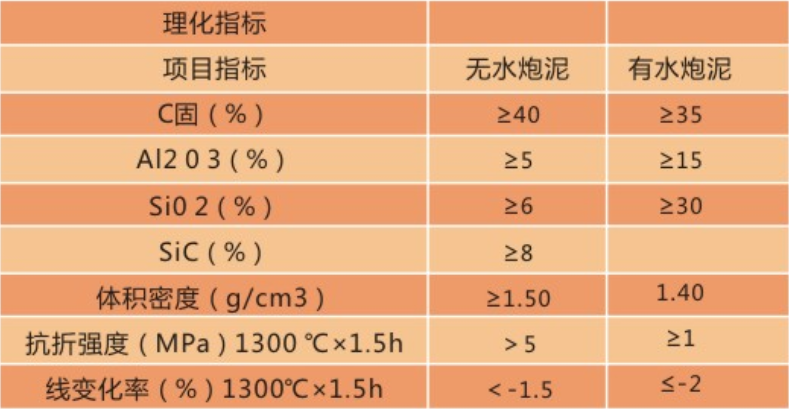 | 理化指标 | | |
|---|---|---|
| 项目指标 | 无水炮泥 | 有水炮泥 |
| C固（%） | ≥40 | ≥35 |
| Al2 0 3（%） | ≥5 | ≥15 |
| Si0 2（%） | ≥6 | ≥30 |
| SiC（%） | ≥8 | |
| 体积密度（g/cm3） | ≥1.50 | 1.40 |
| 抗折强度（MPa）1300 ℃×1.5h | ＞5 | ≥1 |
| 线变化率（%）1300℃×1.5h | ＜-1.5 | ≤-2 |